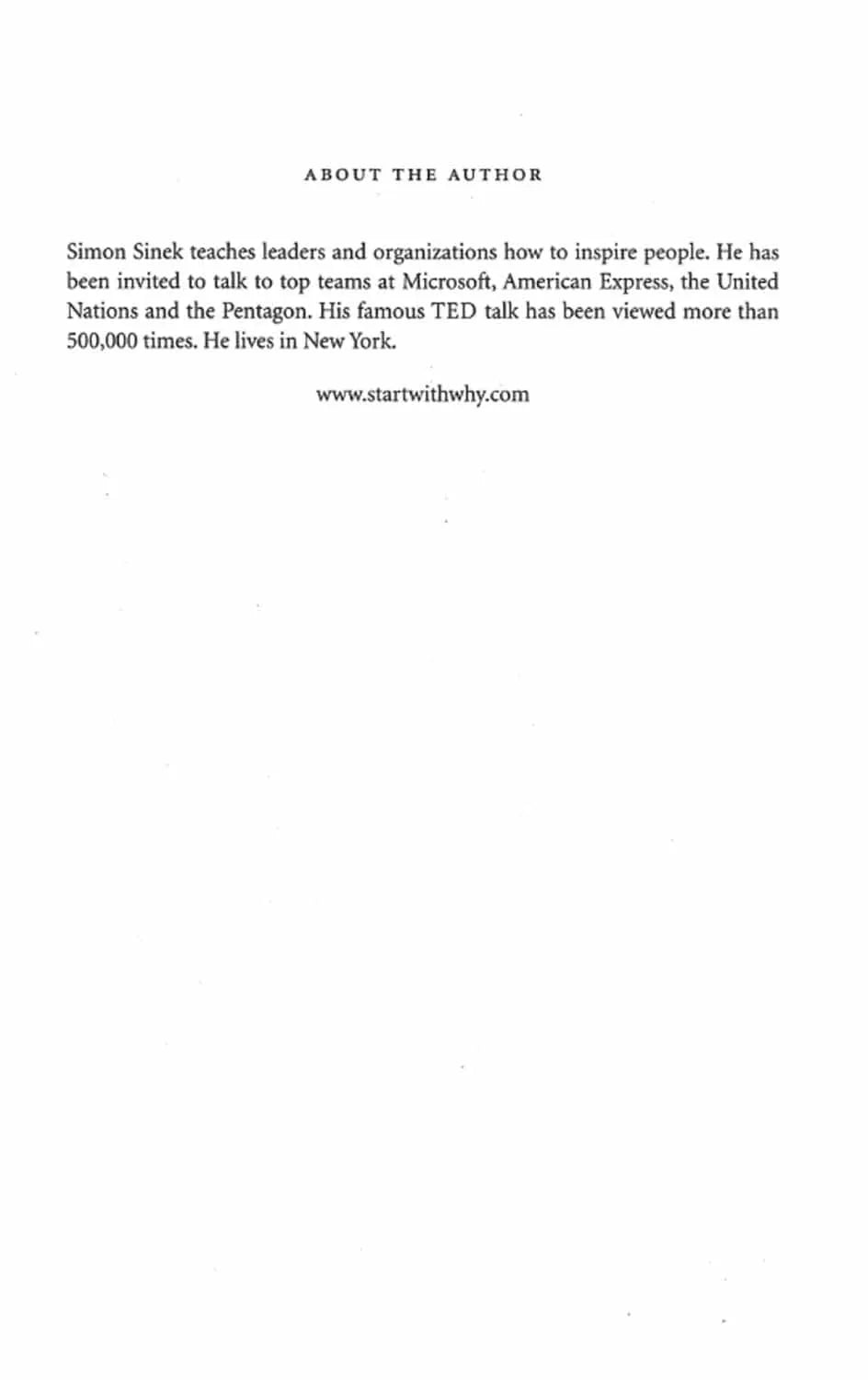 ABOUT THE AUTHOR

Simon Sinek teaches leaders and organizations how to inspire people. He has been invited to talk to top teams at Microsoft, American Express, the United Nations and the Pentagon. His famous TED talk has been viewed more than 500,000 times. He lives in New York.

www.startwithwhy.com